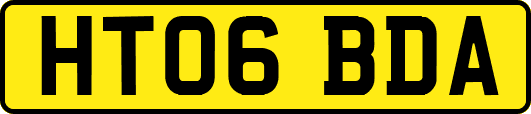 HT06 BDA